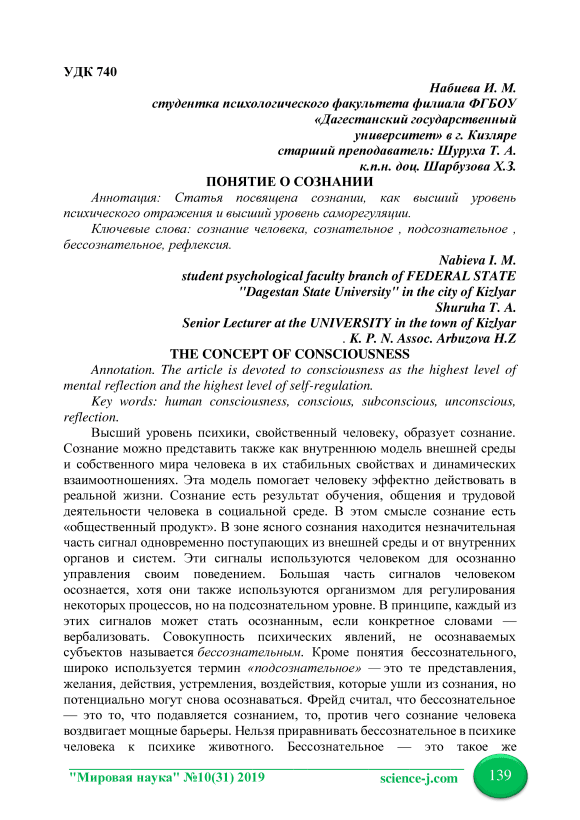 УДК 740

Набиева И. М.
студентка психологического факультета филиала ФГБОУ «Дагестанский государственный университет» в г. Кизляре
старший преподаватель: Шуруха Т. А.
к.п.н. доц. Шарбузова Х.З.

ПОНЯТИЕ О СОЗНАНИИ

Аннотация: Статья посвящена сознании, как высший уровень психического отражения и высший уровень саморегуляции.

Ключевые слова: сознание человека, сознательное , подсознательное , бессознательное, рефлексия.

Nabieva I. M.
student psychological faculty branch of FEDERAL STATE "Dagestan State University" in the city of Kizlyar
Shuruha T. A.
Senior Lecturer at the UNIVERSITY in the town of Kizlyar
. K. P. N. Assoc. Arbuzova H.Z

THE CONCEPT OF CONSCIOUSNESS

Annotation. The article is devoted to consciousness as the highest level of mental reflection and the highest level of self-regulation.

Key words: human consciousness, conscious, subconscious, unconscious, reflection.

Высший уровень психики, свойственный человеку, образует сознание. Сознание можно представить также как внутреннюю модель внешней среды и собственного мира человека в их стабильных свойствах и динамических взаимоотношениях. Эта модель помогает человеку эффектно действовать в реальной жизни. Сознание есть результат обучения, общения и трудовой деятельности человека в социальной среде. В этом смысле сознание есть «общественный продукт». В зоне ясного сознания находится незначительная часть сигнал одновременно поступающих из внешней среды и от внутренних органов и систем. Эти сигналы используются человеком для осознанно управления своим поведением. Большая часть сигналов человеком осознается, хотя они также используются организмом для регулирования некоторых процессов, но на подсознательном уровне. В принципе, каждый из этих сигналов может стать осознанным, если конкретное словами — вербализовать. Совокупность психических явлений, не осознаваемых субъектов называется бессознательным. Кроме понятия бессознательного, широко используется термин «подсознательное» — это те представления, желания, действия, устремления, воздействия, которые ушли из сознания, но потенциально могут снова осознаваться. Фрейд считал, что бессознательное — это то, что подавляется сознанием, то, против чего сознание человека воздвигает мощные барьеры. Нельзя приравнивать бессознательное в психике человека к психике животного. Бессознательное — это такое же

"Мировая наука" №10(31) 2019 science-j.com 139